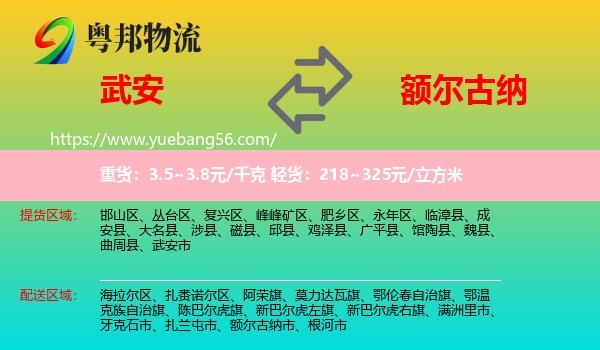 粤邦物流

武安

额尔古纳

https://www.yuebang56.com/

重货：3.5~3.8元/千克 轻货：218~325元/立方米

提货区域：

邯山区、丛台区、复兴区、峰峰矿区、肥乡区、永年区、临漳县、成安县、大名县、涉县、磁县、邱县、鸡泽县、广平县、馆陶县、魏县、曲周县、武安市

配送区域：

海拉尔区、扎赉诺尔区、阿荣旗、莫力达瓦旗、鄂伦春自治旗、鄂温克族自治旗、陈巴尔虎旗、新巴尔虎左旗、新巴尔虎右旗、满洲里市、牙克石市、扎兰屯市、额尔古纳市、根河市